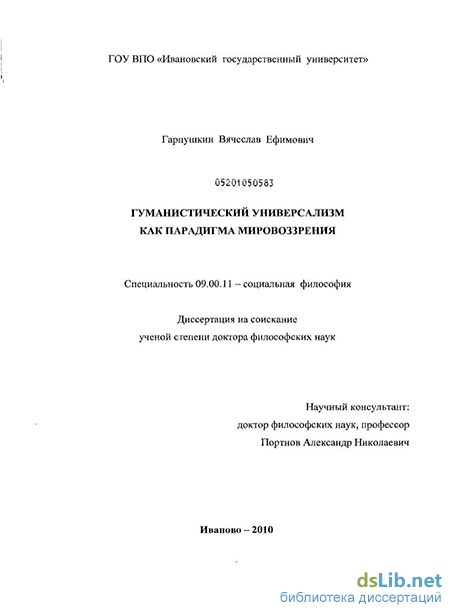 ГОУ ВПО «Ивановский государственный университет»

Гарпушкин Вячеслав Ефимович

05201050583

ГУМАНИСТИЧЕСКИЙ УНИВЕРСАЛИЗМ КАК ПАРАДИГМА МИРОВОЗЗРЕНИЯ

Специальность 09.00.11 – социальная философия

Диссертация на соискание ученой степени доктора философских наук

Научный консультант:
доктор философских наук, профессор
Портнов Александр Николаевич

Иваново – 2010

dsLib.net
библиотека диссертаций